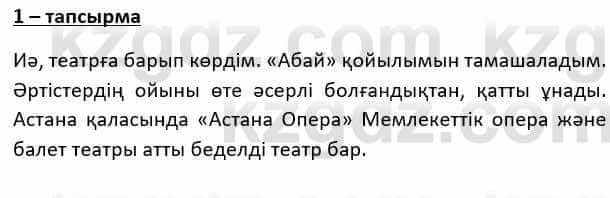 1 – тапсырма

Иә, театрға барып көрдім. «Абай» қойылымын тамашаладым. Әртістердің ойыны өте әсерлі болғандықтан, қатты ұнады. Астана қаласында «Астана Опера» Мемлекеттік опера және балет театры атты беделді театр бар.

kzgdz.com kzg
kzgdz.com